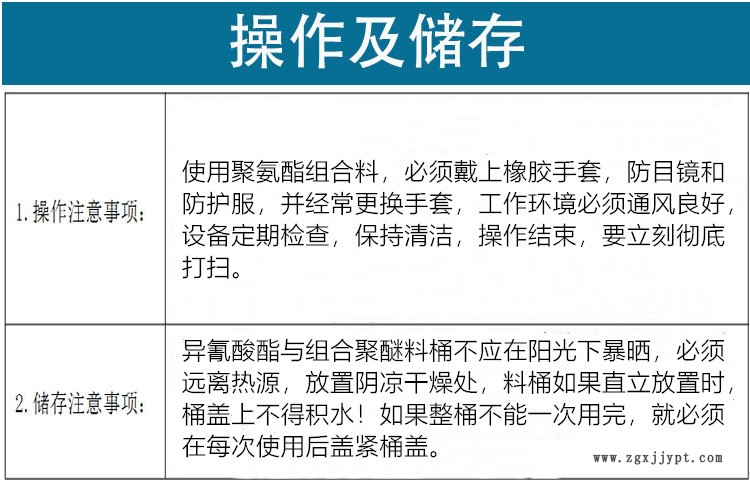 操作及储存

| 1.操作注意事项: | 使用聚氨酯组合料，必须戴上橡胶手套，防目镜和防护服，并经常更换手套，工作环境必须通风良好，设备定期检查，保持清洁，操作结束，要立刻彻底打扫。 |
|---|---|
| 2.储存注意事项: | 异氰酸酯与组合聚醚料桶不应在阳光下暴晒，必须远离热源，放置阴凉干燥处，料桶如果直立放置时，桶盖上不得积水！如果整桶不能一次用完，就必须在每次使用后盖紧桶盖。 |

www.zgxjjypt.com